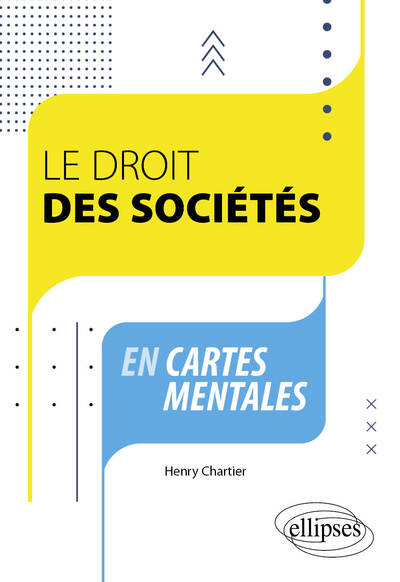 LE DROIT
DES SOCIÉTÉS

EN CARTES
MENTALES

Henry Chartier

ellipses